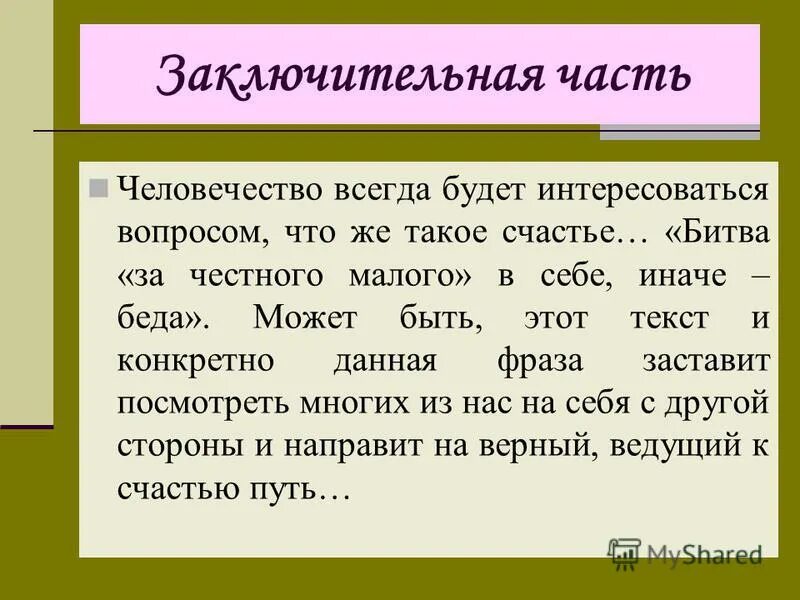 Заключительная часть

Человечество всегда будет интересоваться вопросом, что же такое счастье… «Битва «за честного малого» в себе, иначе – беда». Может быть, этот текст и конкретно данная фраза заставит посмотреть многих из нас на себя с другой стороны и направит на верный, ведущий к счастью путь…

MyShared